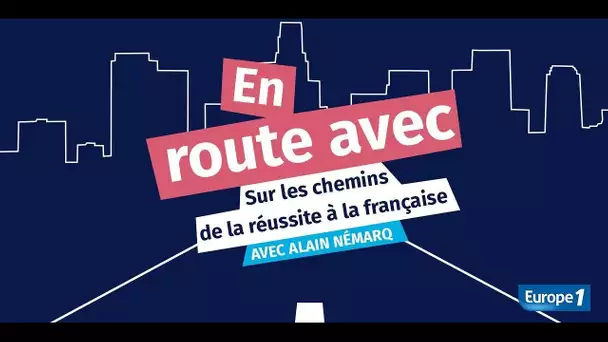 En route avec

Sur les chemins de la réussite à la française

AVEC ALAIN NÉMARQ

Europe 1